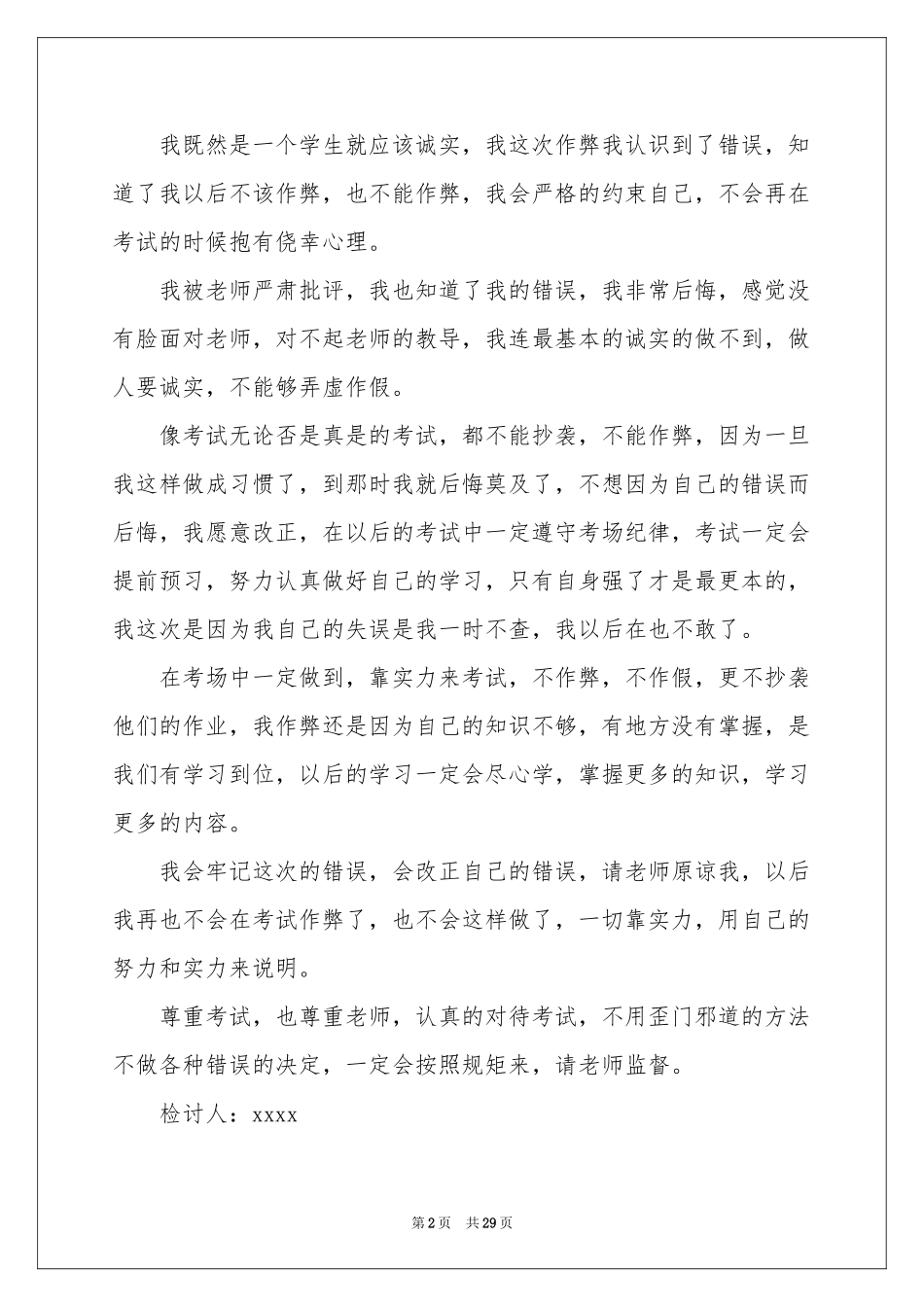 我既然是一个学生就应该诚实，我这次作弊我认识到了错误，知道了我以后不该作弊，也不能作弊，我会严格的约束自己，不会再在考试的时候抱有侥幸心理。

我被老师严肃批评，我也知道了我的错误，我非常后悔，感觉没有脸面对老师，对不起老师的教导，我连最基本的诚实的做不到，做人要诚实，不能够弄虚作假。

像考试无论否是真是的考试，都不能抄袭，不能作弊，因为一旦我这样做成习惯了，到那时我就后悔莫及了，不想因为自己的错误而后悔，我愿意改正，在以后的考试中一定遵守考场纪律，考试一定会提前预习，努力认真做好自己的学习，只有自身强了才是最更本的，我这次是因为我自己的失误是我一时不查，我以后在也不敢了。

在考场中一定做到，靠实力来考试，不作弊，不作假，更不抄袭他们的作业，我作弊还是因为自己的知识不够，有地方没有掌握，是我们有学习到位，以后的学习一定会尽心学，掌握更多的知识，学习更多的内容。

我会牢记这次的错误，会改正自己的错误，请老师原谅我，以后我再也不会在考试作弊了，也不会这样做了，一切靠实力，用自己的努力和实力来说明。

尊重考试，也尊重老师，认真的对待考试，不用歪门邪道的方法不做各种错误的决定，一定会按照规矩来，请老师监督。

检讨人：xxxx

第2页 共29页